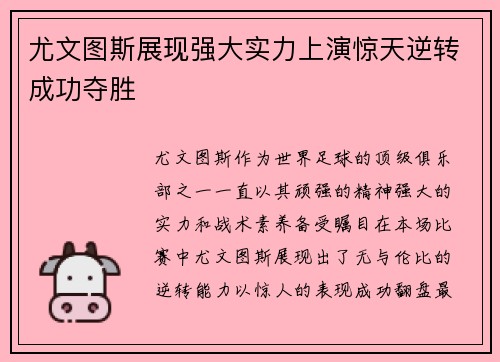 尤文图斯展现强大实力上演惊天逆转成功夺胜

尤文图斯作为世界足球的顶级俱乐部之一一直以其顽强的精神强大的实力和战术素养备受瞩目在本场比赛中尤文图斯展现出了无与伦比的逆转能力以惊人的表现成功翻盘最